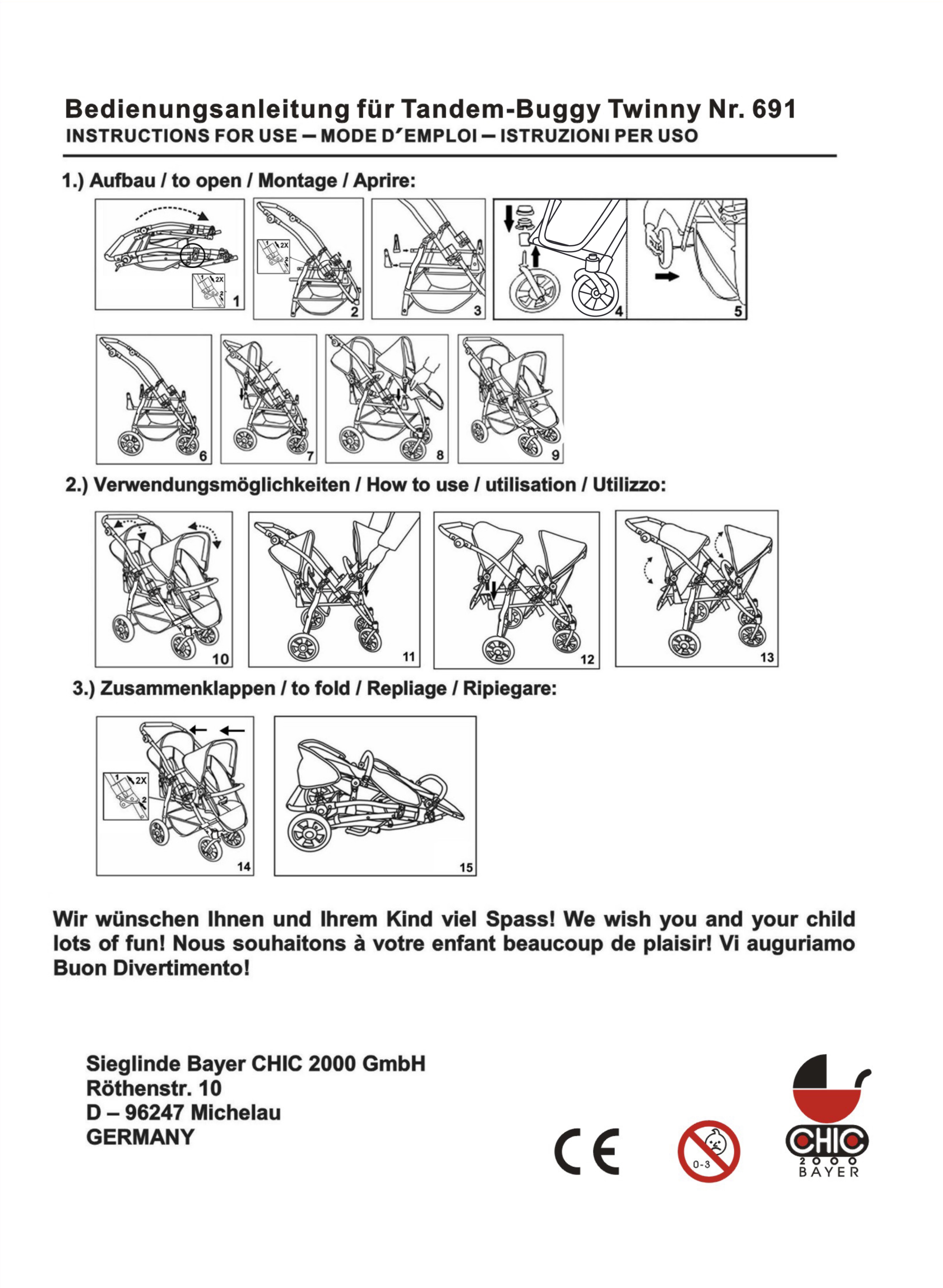 Bedienungsanleitung für Tandem-Buggy Twinny Nr. 691
INSTRUCTIONS FOR USE — MODE D´EMPLOI — ISTRUZIONI PER USO

1.) Aufbau / to open / Montage / Aprire:

1 2X 2 1

1 2X 2 2

3

4

5

6

7

8

9

2.) Verwendungsmöglichkeiten / How to use / utilisation / Utilizzo:

10

11

12

13

3.) Zusammenklappen / to fold / Repliage / Ripiegare:

1 2X 2

14

15

Wir wünschen Ihnen und Ihrem Kind viel Spass! We wish you and your child lots of fun! Nous souhaitons à votre enfant beaucoup de plaisir! Vi auguriamo Buon Divertimento!

Sieglinde Bayer CHIC 2000 GmbH
Röthenstr. 10
D – 96247 Michelau
GERMANY

CE

0-3

CHIC
2000
BAYER